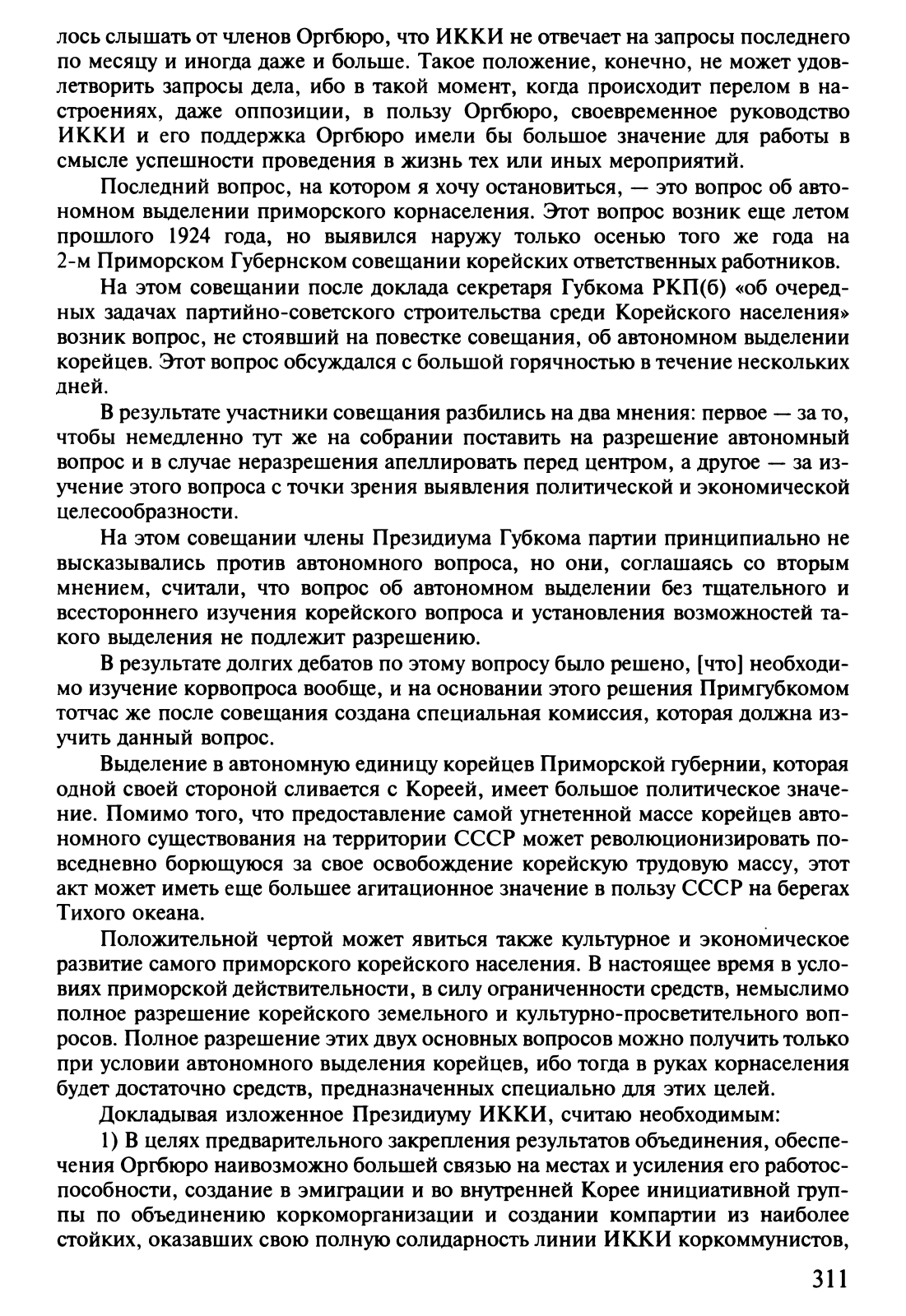 лось слышать от членов Оргбюро, что ИККИ не отвечает на запросы последнего по месяцу и иногда даже и больше. Такое положение, конечно, не может удовлетворить запросы дела, ибо в такой момент, когда происходит перелом в настроениях, даже оппозиции, в пользу Оргбюро, своевременное руководство ИККИ и его поддержка Оргбюро имели бы большое значение для работы в смысле успешности проведения в жизнь тех или иных мероприятий.

Последний вопрос, на котором я хочу остановиться, — это вопрос об автономном выделении приморского корнаселения. Этот вопрос возник еще летом прошлого 1924 года, но выявился наружу только осенью того же года на 2-м Приморском Губернском совещании корейских ответственных работников.

На этом совещании после доклада секретаря Губкома РКП(б) «об очередных задачах партийно-советского строительства среди Корейского населения» возник вопрос, не стоявший на повестке совещания, об автономном выделении корейцев. Этот вопрос обсуждался с большой горячностью в течение нескольких дней.

В результате участники совещания разбились на два мнения: первое — за то, чтобы немедленно тут же на собрании поставить на разрешение автономный вопрос и в случае неразрешения апеллировать перед центром, а другое — за изучение этого вопроса с точки зрения выявления политической и экономической целесообразности.

На этом совещании члены Президиума Губкома партии принципиально не высказывались против автономного вопроса, но они, соглашаясь со вторым мнением, считали, что вопрос об автономном выделении без тщательного и всестороннего изучения корейского вопроса и установления возможностей такого выделения не подлежит разрешению.

В результате долгих дебатов по этому вопросу было решено, [что] необходимо изучение корвопроса вообще, и на основании этого решения Примгубкомом тотчас же после совещания создана специальная комиссия, которая должна изучить данный вопрос.

Выделение в автономную единицу корейцев Приморской губернии, которая одной своей стороной сливается с Кореей, имеет большое политическое значение. Помимо того, что предоставление самой угнетенной массе корейцев автономного существования на территории СССР может революционизировать повседневно борющуюся за свое освобождение корейскую трудовую массу, этот акт может иметь еще большее агитационное значение в пользу СССР на берегах Тихого океана.

Положительной чертой может явиться также культурное и экономическое развитие самого приморского корейского населения. В настоящее время в условиях приморской действительности, в силу ограниченности средств, немыслимо полное разрешение корейского земельного и культурно-просветительного вопросов. Полное разрешение этих двух основных вопросов можно получить только при условии автономного выделения корейцев, ибо тогда в руках корнаселения будет достаточно средств, предназначенных специально для этих целей.

Докладывая изложенное Президиуму ИККИ, считаю необходимым:

1) В целях предварительного закрепления результатов объединения, обеспечения Оргбюро наивозможно большей связью на местах и усиления его работоспособности, создание в эмиграции и во внутренней Корее инициативной группы по объединению коркоморганизации и создании компартии из наиболее стойких, оказавших свою полную солидарность линии ИККИ коркоммунистов,

311